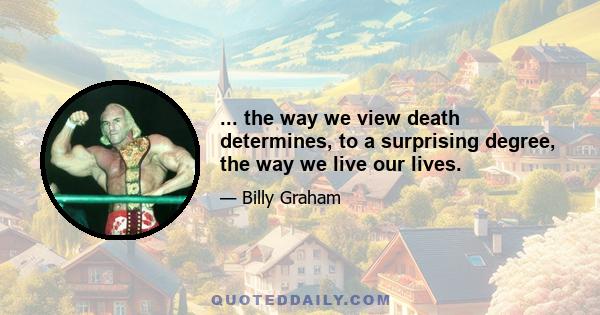 ... the way we view death determines, to a surprising degree, the way we live our lives.

— Billy Graham

QUOTEDDAILY.COM